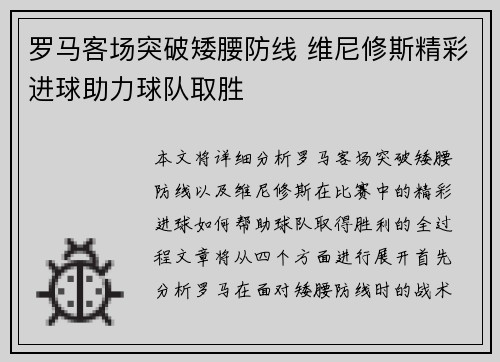 罗马客场突破矮腰防线 维尼修斯精彩进球助力球队取胜

本文将详细分析罗马客场突破矮腰防线以及维尼修斯在比赛中的精彩进球如何帮助球队取得胜利的全过程文章将从四个方面进行展开首先分析罗马在面对矮腰防线时的战术